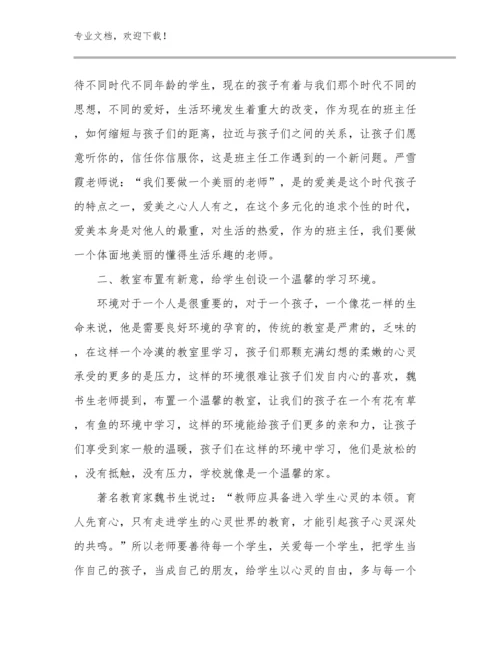 专业文档，欢迎下载！

待不同时代不同年龄的学生，现在的孩子有着与我们那个时代不同的思想，不同的爱好，生活环境发生着重大的改变，作为现在的班主任，如何缩短与孩子们的距离，拉近与孩子们之间的关系，让孩子们愿意听你的，信任你信服你，这是班主任工作遇到的一个新问题。严雪霞老师说：“我们要做一个美丽的老师”，是的爱美是这个时代孩子的特点之一，爱美之心人人有之，在这个多元化的追求个性的时代，爱美本身是对他人的最重，对生活的热爱，作为的班主任，我们要做一个体面地美丽的懂得生活乐趣的老师。

二、教室布置有新意，给学生创设一个温馨的学习环境。

环境对于一个人是很重要的，对于一个孩子，一个像花一样的生命来说，他是需要良好环境的孕育的，传统的教室是严肃的，乏味的，在这样一个冷漠的教室里学习，孩子们那颗充满幻想的柔嫩的心灵承受的更多的是压力，这样的环境很难让孩子们发自内心的喜欢，魏书生老师提到，布置一个温馨的教室，让我们的孩子在一个有花有草，有鱼的环境中学习，这样的环境能给孩子们更多的亲和力，让孩子们享受到家一般的温暖，孩子们在这样的环境中学习，他们是放松的，没有抵触，没有压力，学校就像是一个温馨的家。

著名教育家魏书生说过：“教师应具备进入学生心灵的本领。育人先育心，只有走进学生的心灵世界的教育，才能引起孩子心灵深处的共鸣。”所以老师要善待每一个学生，关爱每一个学生，把学生当作自己的孩子，当成自己的朋友，给学生以心灵的自由，多与每一个